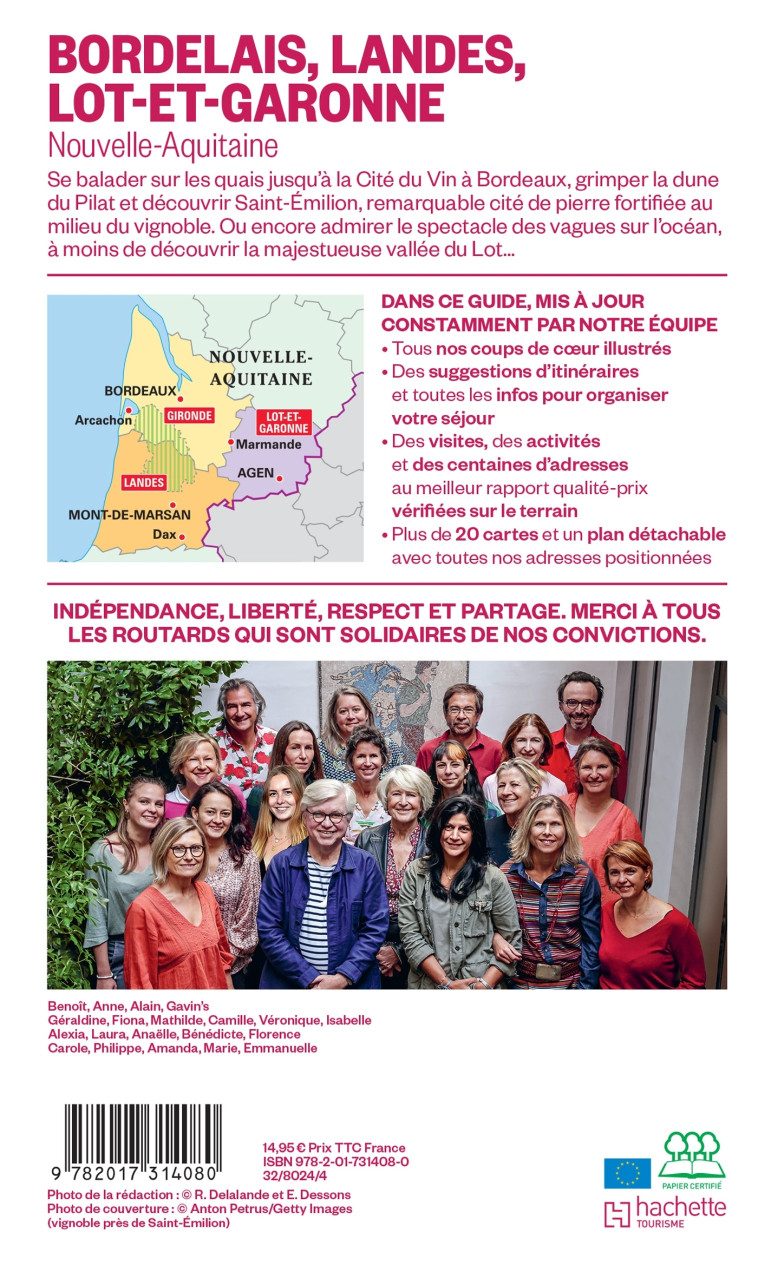 BORDELAIS, LANDES, LOT-ET-GARONNE
Nouvelle-Aquitaine

Se balader sur les quais jusqu'à la Cité du Vin à Bordeaux, grimper la dune du Pilat et découvrir Saint-Émilion, remarquable cité de pierre fortifiée au milieu du vignoble. Ou encore admirer le spectacle des vagues sur l'océan, à moins de découvrir la majestueuse vallée du Lot…

NOUVELLE-AQUITAINE
BORDEAUX
Arcachon
GIRONDE
LOT-ET-GARONNE
Marmande
AGEN
LANDES
MONT-DE-MARSAN
Dax

DANS CE GUIDE, MIS À JOUR CONSTAMMENT PAR NOTRE ÉQUIPE
• Tous nos coups de cœur illustrés
• Des suggestions d'itinéraires et toutes les infos pour organiser votre séjour
• Des visites, des activités et des centaines d'adresses au meilleur rapport qualité-prix vérifiées sur le terrain
• Plus de 20 cartes et un plan détachable avec toutes nos adresses positionnées

INDÉPENDANCE, LIBERTÉ, RESPECT ET PARTAGE. MERCI À TOUS LES ROUTARDS QUI SONT SOLIDAIRES DE NOS CONVICTIONS.

Benoît, Anne, Alain, Gavin's
Géraldine, Fiona, Mathilde, Camille, Véronique, Isabelle
Alexia, Laura, Anaëlle, Bénédicte, Florence
Carole, Philippe, Amanda, Marie, Emmanuelle

9 782017 314080

14,95 € Prix TTC France
ISBN 978-2-01-731408-0
32/8024/4

Photo de la rédaction : © R. Delalande et E. Dessons
Photo de couverture : © Anton Petrus/Getty Images
(vignoble près de Saint-Émilion)

PAPIER CERTIFIÉ
hachette
TOURISME